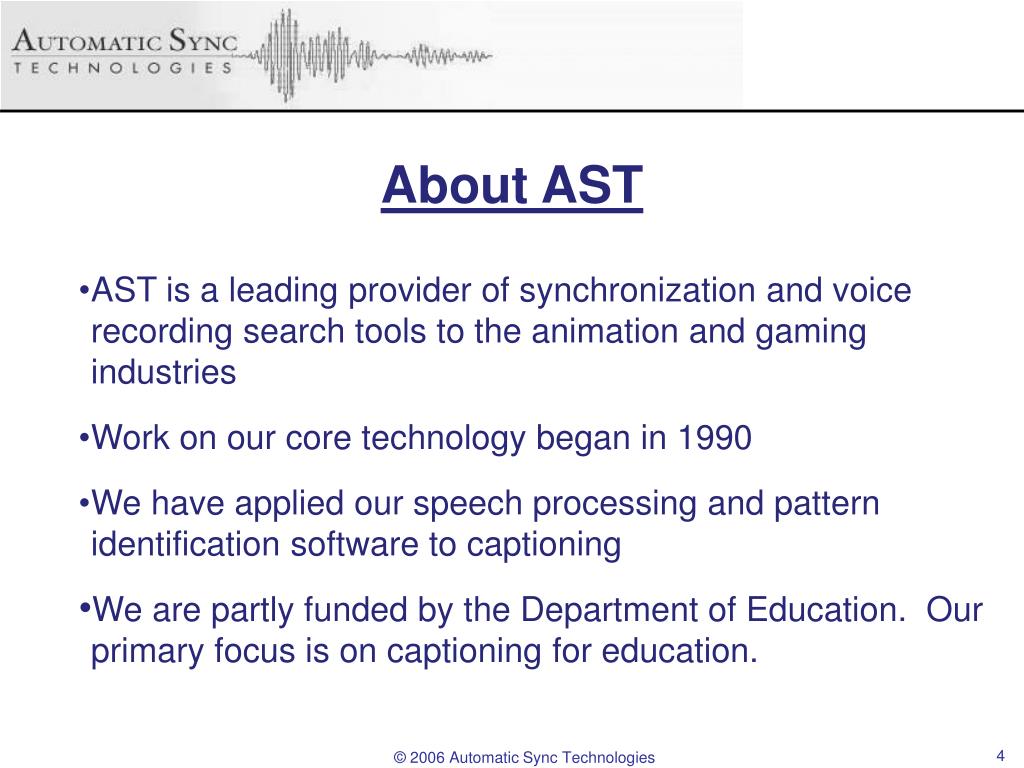 AUTOMATIC SYNC
TECHNOLOGIES

About AST

•AST is a leading provider of synchronization and voice recording search tools to the animation and gaming industries

•Work on our core technology began in 1990

•We have applied our speech processing and pattern identification software to captioning

•We are partly funded by the Department of Education. Our primary focus is on captioning for education.

© 2006 Automatic Sync Technologies

4